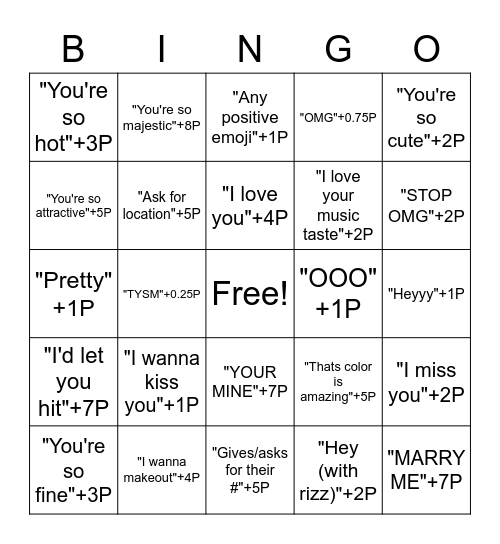 | B | I | N | G | O |
|---|---|---|---|---|
| "You're so hot"+3P | "You're so majestic"+8P | "Any positive emoji"+1P | "OMG"+0.75P | "You're so cute"+2P |
| "You're so attractive"+5P | "Ask for location"+5P | "I love you"+4P | "I love your music taste"+2P | "STOP OMG"+2P |
| "Pretty" +1P | "TYSM"+0.25P | Free! | "OOO" +1P | "Heyyy"+1P |
| "I'd let you hit"+7P | "I wanna kiss you"+1P | "YOUR MINE"+7P | "Thats color is amazing"+5P | "I miss you"+2P |
| "You're so fine"+3P | "I wanna makeout"+4P | "Gives/asks for their #"+5P | "Hey (with rizz)"+2P | "MARRY ME"+7P |